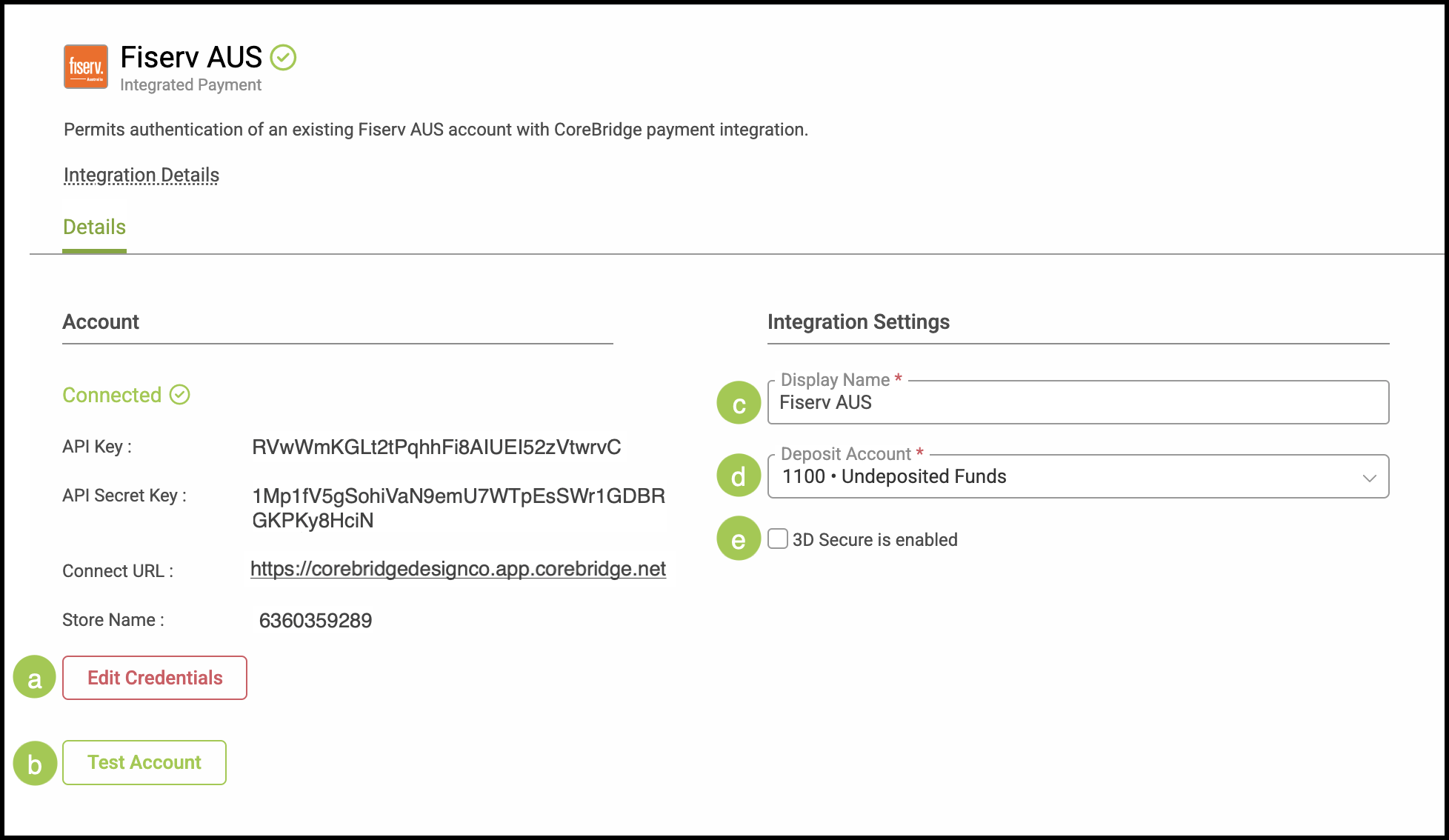 fiserv.

Fiserv AUS
Integrated Payment

Permits authentication of an existing Fiserv AUS account with CoreBridge payment integration.

Integration Details

Details

Account

Connected

API Key : RVwWmKGLt2tPqhhFi8AIUEI52zVtwrvC

API Secret Key : 1Mp1fV5gSohiVaN9emU7WTpEsSWr1GDBRGKPKy8HciN

Connect URL : https://corebridgedesignco.app.corebridge.net

Store Name : 6360359289

a Edit Credentials

b Test Account

Integration Settings

c Display Name *
Fiserv AUS

d Deposit Account *
1100 • Undeposited Funds

e 3D Secure is enabled